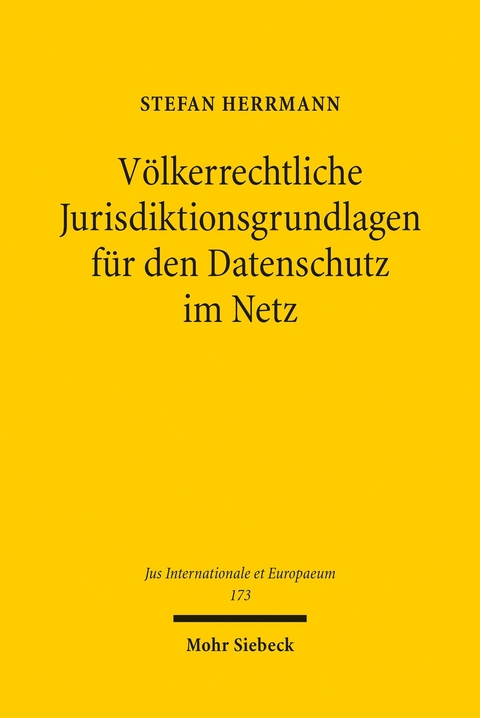 STEFAN HERRMANN

Völkerrechtliche Jurisdiktionsgrundlagen für den Datenschutz im Netz

Jus Internationale et Europaeum
173

Mohr Siebeck